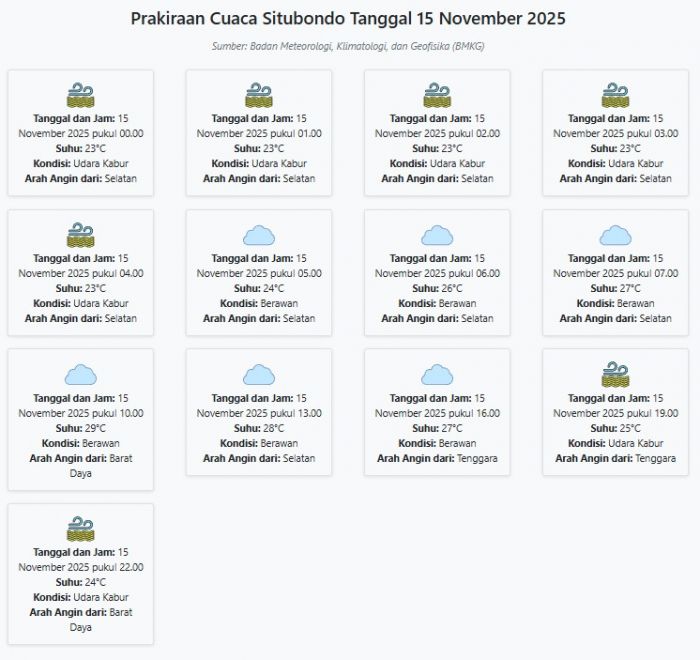 Prakiraan Cuaca Situbondo Tanggal 15 November 2025

Sumber: Badan Meteorologi, Klimatologi, dan Geofisika (BMKG)

Tanggal dan Jam: 15 November 2025 pukul 00.00
Suhu: 23°C
Kondisi: Udara Kabur
Arah Angin dari: Selatan

Tanggal dan Jam: 15 November 2025 pukul 01.00
Suhu: 23°C
Kondisi: Udara Kabur
Arah Angin dari: Selatan

Tanggal dan Jam: 15 November 2025 pukul 02.00
Suhu: 23°C
Kondisi: Udara Kabur
Arah Angin dari: Selatan

Tanggal dan Jam: 15 November 2025 pukul 03.00
Suhu: 23°C
Kondisi: Udara Kabur
Arah Angin dari: Selatan

Tanggal dan Jam: 15 November 2025 pukul 04.00
Suhu: 23°C
Kondisi: Udara Kabur
Arah Angin dari: Selatan

Tanggal dan Jam: 15 November 2025 pukul 05.00
Suhu: 24°C
Kondisi: Berawan
Arah Angin dari: Selatan

Tanggal dan Jam: 15 November 2025 pukul 06.00
Suhu: 26°C
Kondisi: Berawan
Arah Angin dari: Selatan

Tanggal dan Jam: 15 November 2025 pukul 07.00
Suhu: 27°C
Kondisi: Berawan
Arah Angin dari: Selatan

Tanggal dan Jam: 15 November 2025 pukul 10.00
Suhu: 29°C
Kondisi: Berawan
Arah Angin dari: Barat Daya

Tanggal dan Jam: 15 November 2025 pukul 13.00
Suhu: 28°C
Kondisi: Berawan
Arah Angin dari: Selatan

Tanggal dan Jam: 15 November 2025 pukul 16.00
Suhu: 27°C
Kondisi: Berawan
Arah Angin dari: Tenggara

Tanggal dan Jam: 15 November 2025 pukul 19.00
Suhu: 25°C
Kondisi: Udara Kabur
Arah Angin dari: Tenggara

Tanggal dan Jam: 15 November 2025 pukul 22.00
Suhu: 24°C
Kondisi: Udara Kabur
Arah Angin dari: Barat Daya